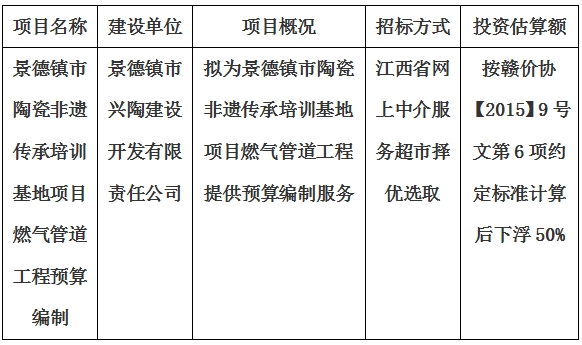 | 项目名称 | 建设单位 | 项目概况 | 招标方式 | 投资估算额 |
|---|---|---|---|---|
| 景德镇市陶瓷非遗传承培训基地项目燃气管道工程预算编制 | 景德镇市兴陶建设开发有限责任公司 | 拟为景德镇市陶瓷非遗传承培训基地项目燃气管道工程提供预算编制服务 | 江西省网上中介服务超市择优选取 | 按赣价协【2015】9号文第6项约定标准计算后下浮50% |